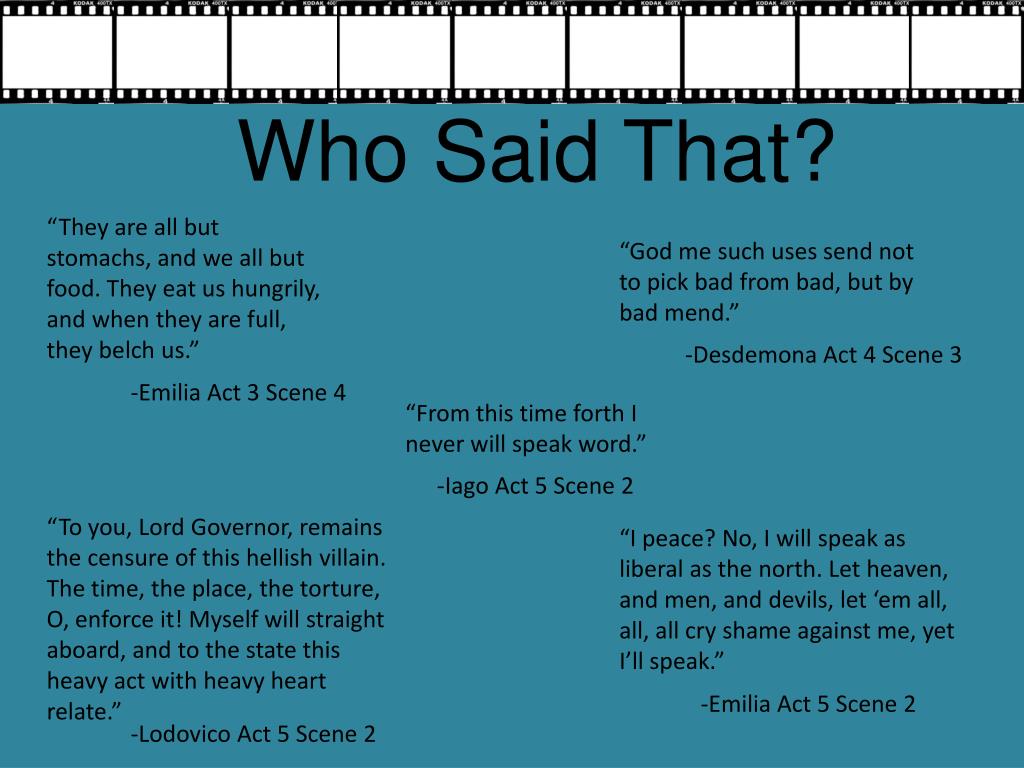 Who Said That?

“They are all but stomachs, and we all but food. They eat us hungrily, and when they are full, they belch us.”

-Emilia Act 3 Scene 4

“God me such uses send not to pick bad from bad, but by bad mend.”

-Desdemona Act 4 Scene 3

“From this time forth I never will speak word.”

-Iago Act 5 Scene 2

“To you, Lord Governor, remains the censure of this hellish villain. The time, the place, the torture, O, enforce it! Myself will straight aboard, and to the state this heavy act with heavy heart relate.”

-Lodovico Act 5 Scene 2

“I peace? No, I will speak as liberal as the north. Let heaven, and men, and devils, let ‘em all, all, all cry shame against me, yet I’ll speak.”

-Emilia Act 5 Scene 2